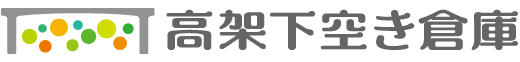 高架下空き倉庫